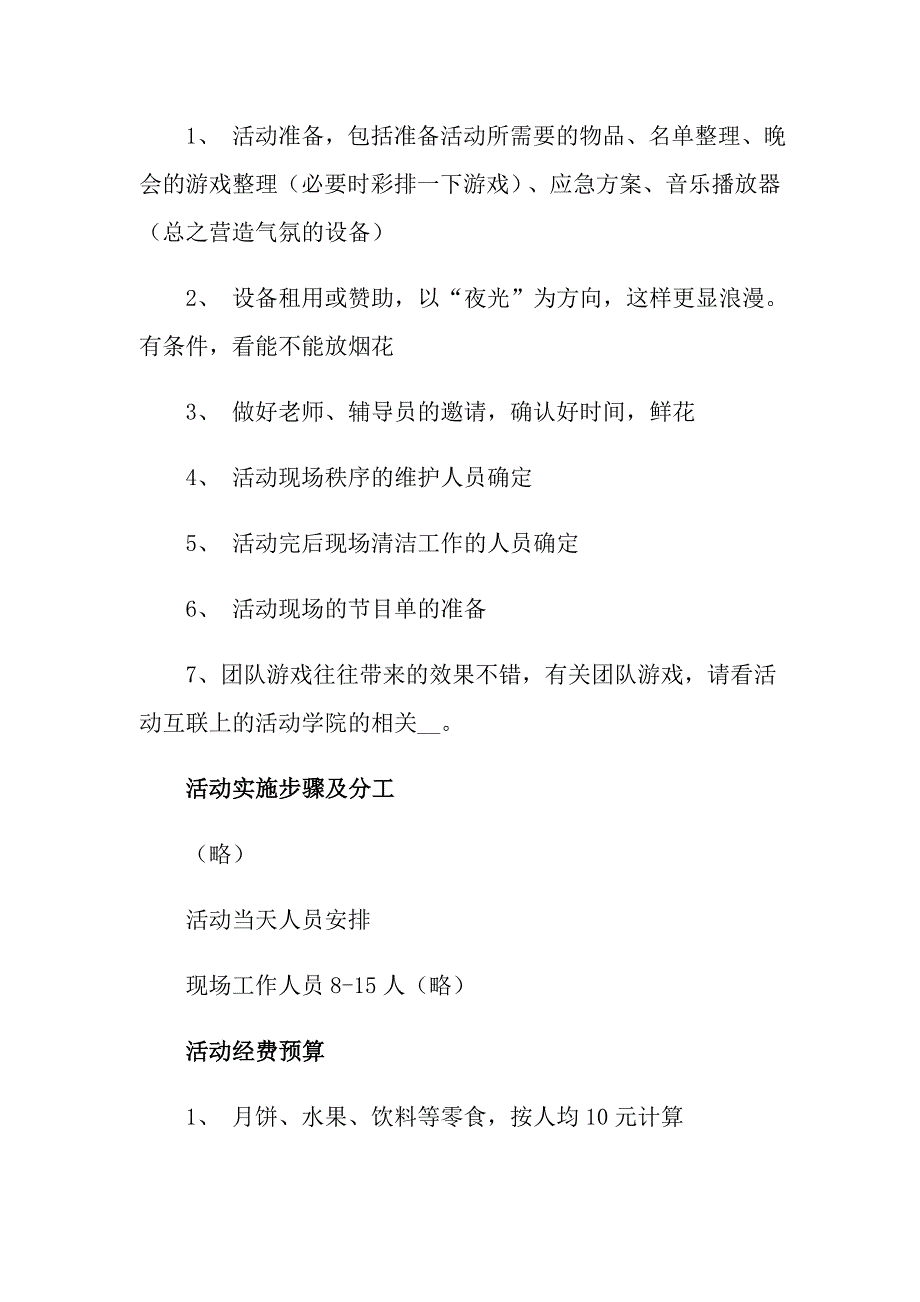 1、 活动准备，包括准备活动所需要的物品、名单整理、晚会的游戏整理（必要时彩排一下游戏）、应急方案、音乐播放器（总之营造气氛的设备）

2、 设备租用或赞助，以“夜光”为方向，这样更显浪漫。有条件，看能不能放烟花

3、 做好老师、辅导员的邀请，确认好时间，鲜花

4、 活动现场秩序的维护人员确定

5、 活动完后现场清洁工作的人员确定

6、 活动现场的节目单的准备

7、团队游戏往往带来的效果不错，有关团队游戏，请看活动互联上的活动学院的相关__。

活动实施步骤及分工

（略）

活动当天人员安排

现场工作人员 8-15 人（略）

活动经费预算

1、 月饼、水果、饮料等零食，按人均 10 元计算